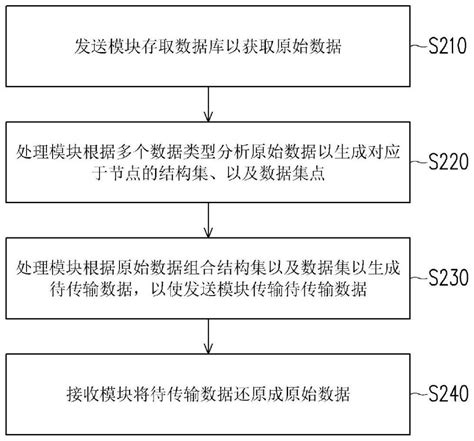 发送模块存取数据库以获取原始数据

S210

处理模块根据多个数据类型分析原始数据以生成对应于节点的结构集、以及数据集点

S220

处理模块根据原始数据组合结构集以及数据集以生成待传输数据，以使发送模块传输待传输数据

S230

接收模块将待传输数据还原成原始数据

S240